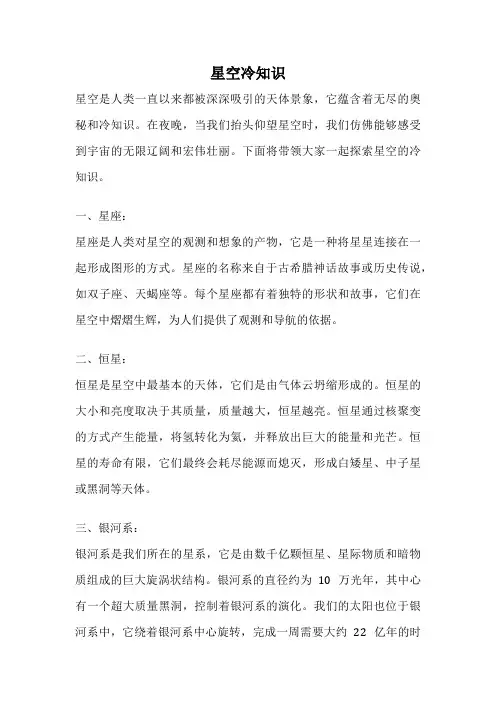 星空冷知识

星空是人类一直以来都被深深吸引的天体景象，它蕴含着无尽的奥秘和冷知识。在夜晚，当我们抬头仰望星空时，我们仿佛能够感受到宇宙的无限辽阔和宏伟壮丽。下面将带领大家一起探索星空的冷知识。

一、星座：

星座是人类对星空的观测和想象的产物，它是一种将星星连接在一起形成图形的方式。星座的名称来自于古希腊神话故事或历史传说，如双子座、天蝎座等。每个星座都有着独特的形状和故事，它们在星空中熠熠生辉，为人们提供了观测和导航的依据。

二、恒星：

恒星是星空中最基本的天体，它们是由气体云坍缩形成的。恒星的大小和亮度取决于其质量，质量越大，恒星越亮。恒星通过核聚变的方式产生能量，将氢转化为氦，并释放出巨大的能量和光芒。恒星的寿命有限，它们最终会耗尽能源而熄灭，形成白矮星、中子星或黑洞等天体。

三、银河系：

银河系是我们所在的星系，它是由数千亿颗恒星、星际物质和暗物质组成的巨大旋涡状结构。银河系的直径约为 10 万光年，其中心有一个超大质量黑洞，控制着银河系的演化。我们的太阳也位于银河系中，它绕着银河系中心旋转，完成一周需要大约 22 亿年的时